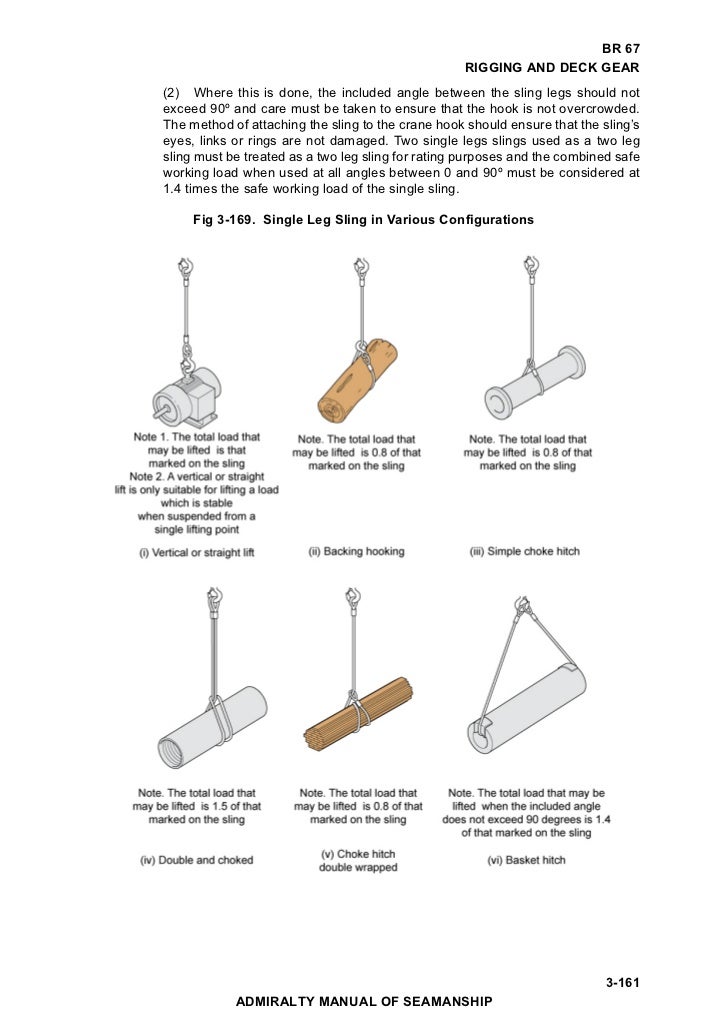 BR 67
RIGGING AND DECK GEAR

(2) Where this is done, the included angle between the sling legs should not exceed 90º and care must be taken to ensure that the hook is not overcrowded. The method of attaching the sling to the crane hook should ensure that the sling's eyes, links or rings are not damaged. Two single legs slings used as a two leg sling must be treated as a two leg sling for rating purposes and the combined safe working load when used at all angles between 0 and 90º must be considered at 1.4 times the safe working load of the single sling.

Fig 3-169. Single Leg Sling in Various Configurations

Note 1. The total load that may be lifted is that marked on the sling
Note 2. A vertical or straight lift is only suitable for lifting a load which is stable when suspended from a single lifting point

(i) Vertical or straight lift

Note. The total load that may be lifted is 0.8 of that marked on the sling

(ii) Backing hooking

Note. The total load that may be lifted is 0.8 of that marked on the sling

(iii) Simple choke hitch

Note. The total load that may be lifted is 1.5 of that marked on the sling

(iv) Double and choked

Note. The total load that may be lifted is 0.8 of that marked on the sling

(v) Choke hitch double wrapped

Note. The total load that may be lifted when the included angle does not exceed 90 degrees is 1.4 of that marked on the sling

(vi) Basket hitch

3-161

ADMIRALTY MANUAL OF SEAMANSHIP